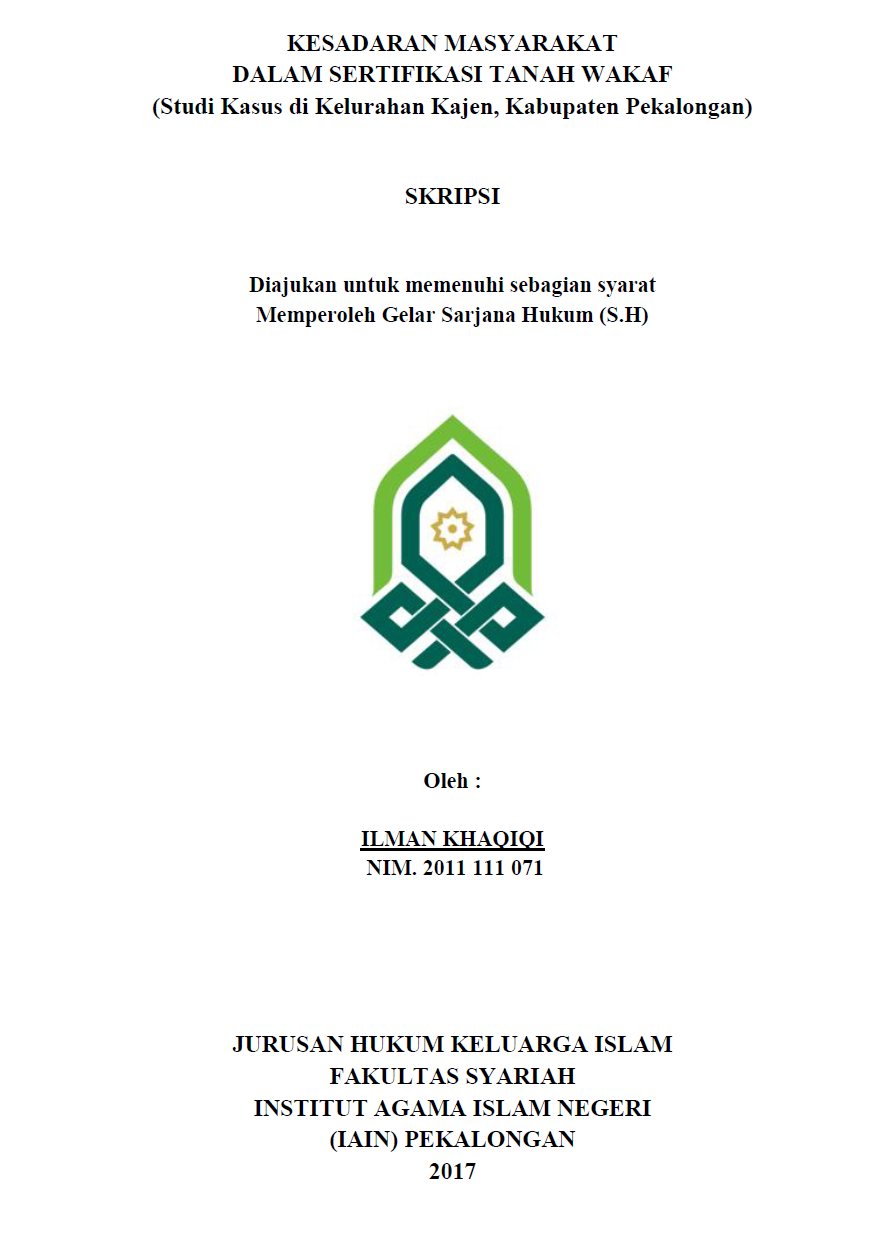 KESADARAN MASYARAKAT
DALAM SERTIFIKASI TANAH WAKAF
(Studi Kasus di Kelurahan Kajen, Kabupaten Pekalongan)

SKRIPSI

Diajukan untuk memenuhi sebagian syarat
Memperoleh Gelar Sarjana Hukum (S.H)

Oleh :

ILMAN KHAQIQI
NIM. 2011 111 071

JURUSAN HUKUM KELUARGA ISLAM
FAKULTAS SYARIAH
INSTITUT AGAMA ISLAM NEGERI
(IAIN) PEKALONGAN
2017